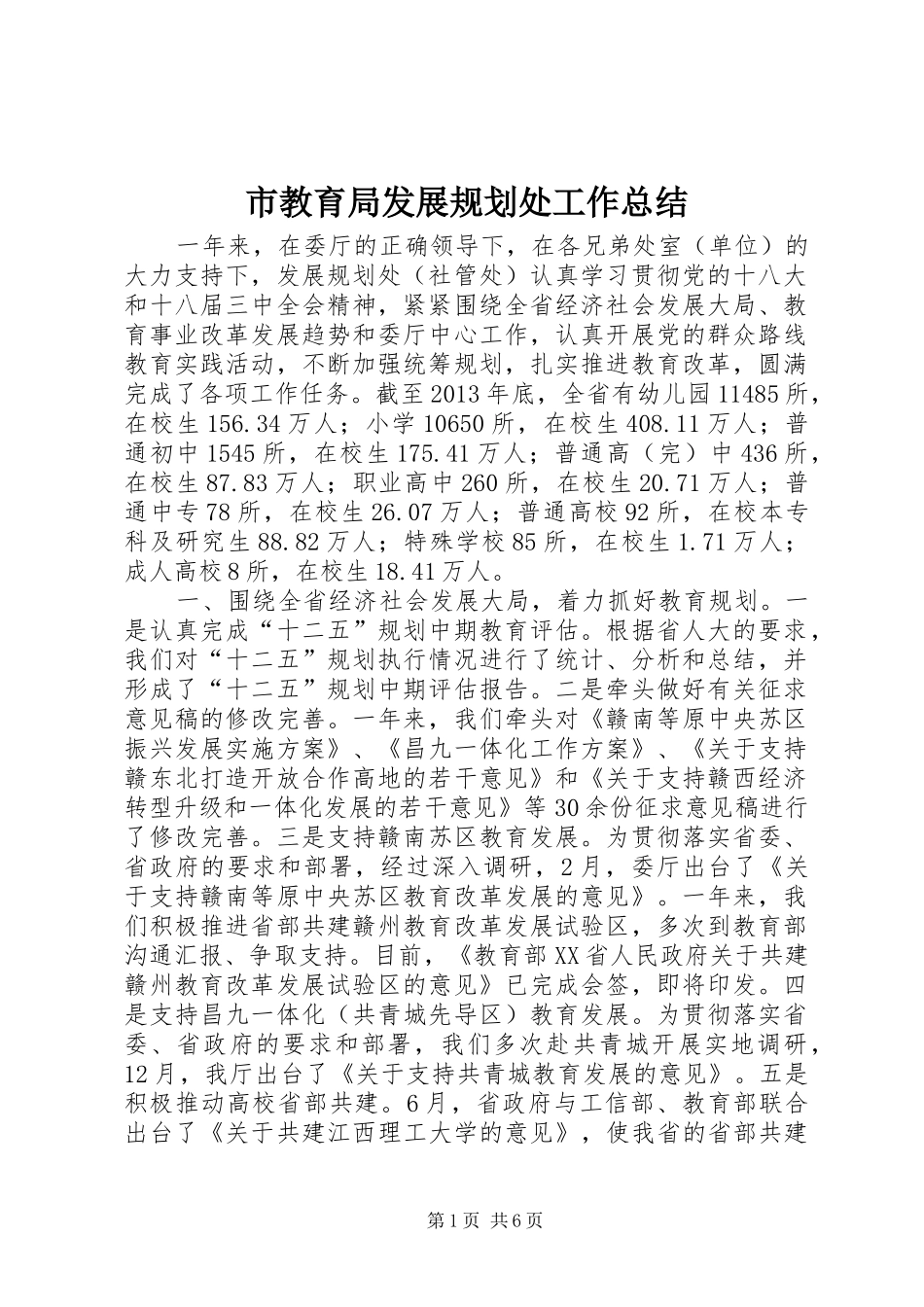 市教育局发展规划处工作总结

一年来，在委厅的正确领导下，在各兄弟处室（单位）的大力支持下，发展规划处（社管处）认真学习贯彻党的十八大和十八届三中全会精神，紧紧围绕全省经济社会发展大局、教育事业改革发展趋势和委厅中心工作，认真开展党的群众路线教育实践活动，不断加强统筹规划，扎实推进教育改革，圆满完成了各项工作任务。截至2013年底，全省有幼儿园11485所，在校生156.34万人；小学10650所，在校生408.11万人；普通初中1545所，在校生175.41万人；普通高（完）中436所，在校生87.83万人；职业高中260所，在校生20.71万人；普通中专78所，在校生26.07万人；普通高校92所，在校本专科及研究生88.82万人；特殊学校85所，在校生1.71万人；成人高校8所，在校生18.41万人。

一、围绕全省经济社会发展大局，着力抓好教育规划。一是认真完成“十二五”规划中期教育评估。根据省人大的要求，我们对“十二五”规划执行情况进行了统计、分析和总结，并形成了“十二五”规划中期评估报告。二是牵头做好有关征求意见稿的修改完善。一年来，我们牵头对《赣南等原中央苏区振兴发展实施方案》、《昌九一体化工作方案》、《关于支持赣东北打造开放合作高地的若干意见》和《关于支持赣西经济转型升级和一体化发展的若干意见》等30余份征求意见稿进行了修改完善。三是支持赣南苏区教育发展。为贯彻落实省委、省政府的要求和部署，经过深入调研，2月，委厅出台了《关于支持赣南等原中央苏区教育改革发展的意见》。一年来，我们积极推进省部共建赣州教育改革发展试验区，多次到教育部沟通汇报、争取支持。目前，《教育部XX省人民政府关于共建赣州教育改革发展试验区的意见》已完成会签，即将印发。四是支持昌九一体化（共青城先导区）教育发展。为贯彻落实省委、省政府的要求和部署，我们多次赴共青城开展实地调研，12月，我厅出台了《关于支持共青城教育发展的意见》。五是积极推动高校省部共建。6月，省政府与工信部、教育部联合出台了《关于共建江西理工大学的意见》，使我省的省部共建

第1页 共6页